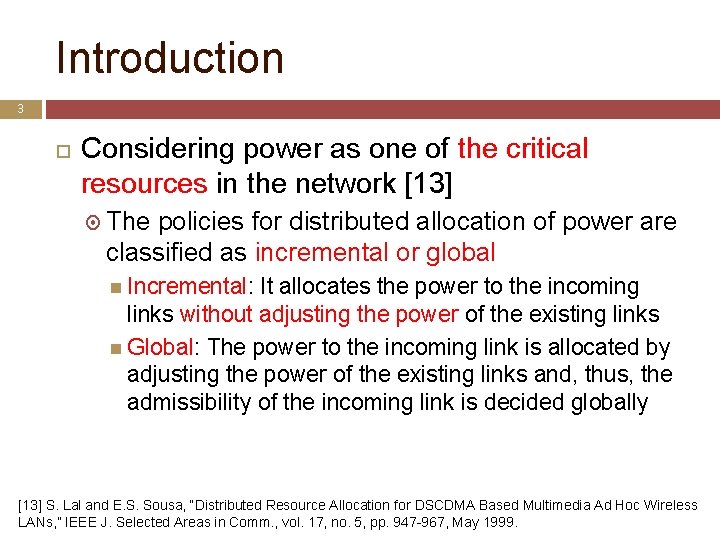 Introduction

3

Considering power as one of the critical resources in the network [13]

The policies for distributed allocation of power are classified as incremental or global

Incremental: It allocates the power to the incoming links without adjusting the power of the existing links

Global: The power to the incoming link is allocated by adjusting the power of the existing links and, thus, the admissibility of the incoming link is decided globally

[13] S. Lal and E.S. Sousa, "Distributed Resource Allocation for DSCDMA Based Multimedia Ad Hoc Wireless LANs," IEEE J. Selected Areas in Comm., vol. 17, no. 5, pp. 947-967, May 1999.